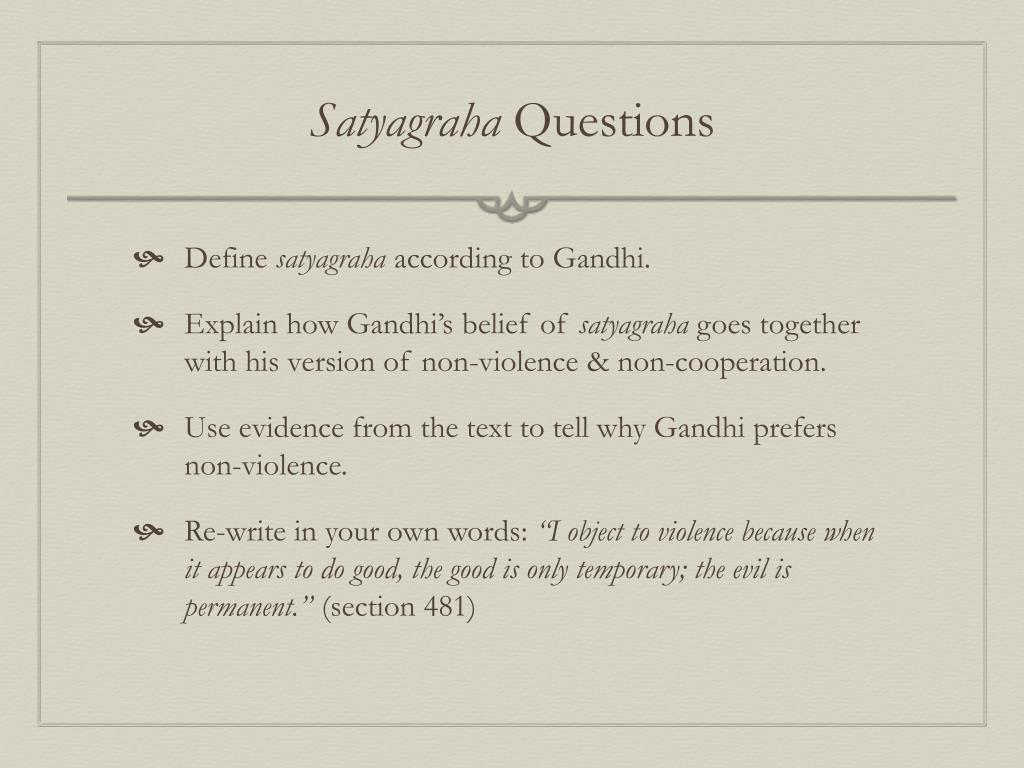 Satyagraha Questions

Define satyagraha according to Gandhi.

Explain how Gandhi's belief of satyagraha goes together with his version of non-violence & non-cooperation.

Use evidence from the text to tell why Gandhi prefers non-violence.

Re-write in your own words: "I object to violence because when it appears to do good, the good is only temporary; the evil is permanent." (section 481)